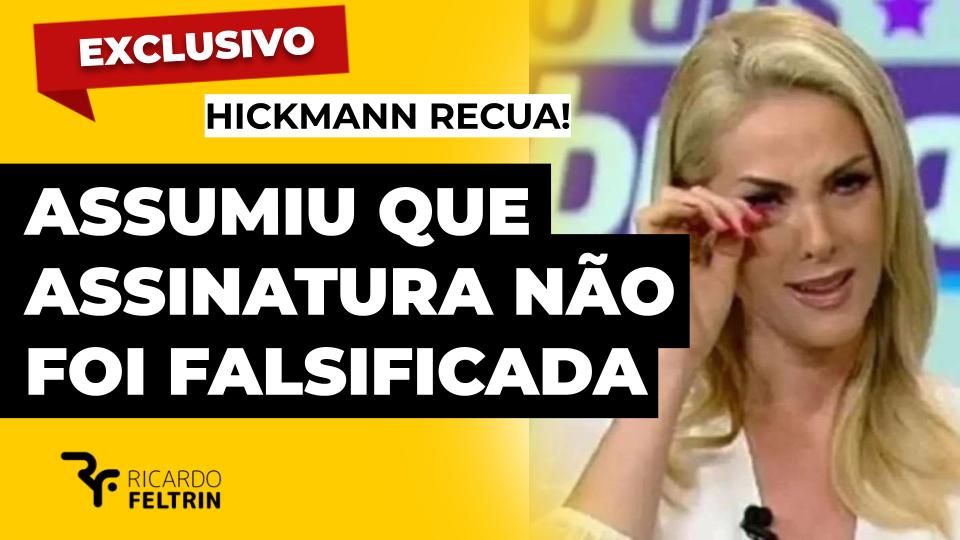 EXCLUSIVO

HICKMANN RECUA!

ASSUMIU QUE ASSINATURA NÃO FOI FALSIFICADA

RICARDO FELTRIN